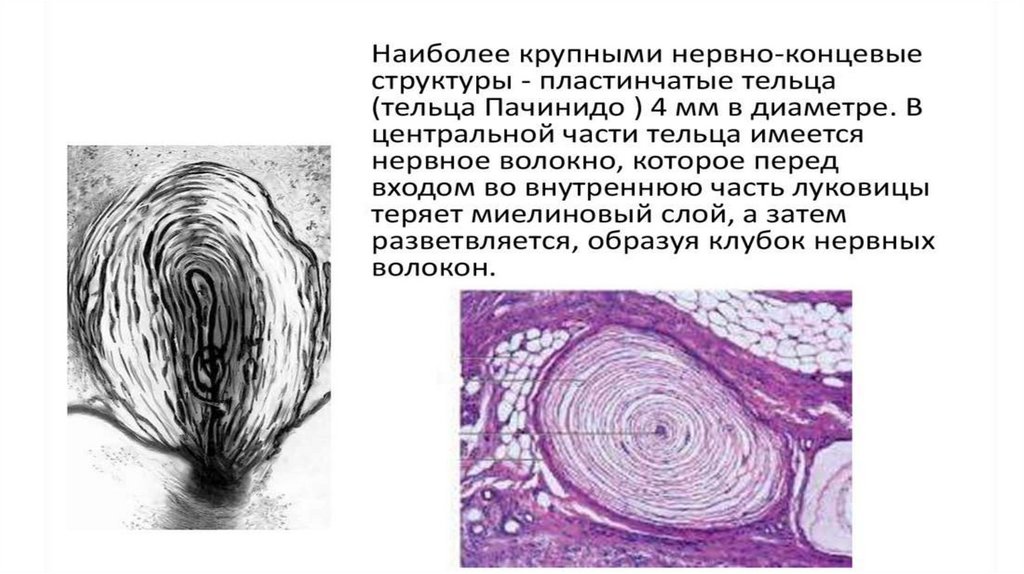 Наиболее крупными нервно-концевые структуры - пластинчатые тельца (тельца Пачинидо ) 4 мм в диаметре. В центральной части тельца имеется нервное волокно, которое перед входом во внутреннюю часть луковицы теряет миелиновый слой, а затем разветвляется, образуя клубок нервных волокон.